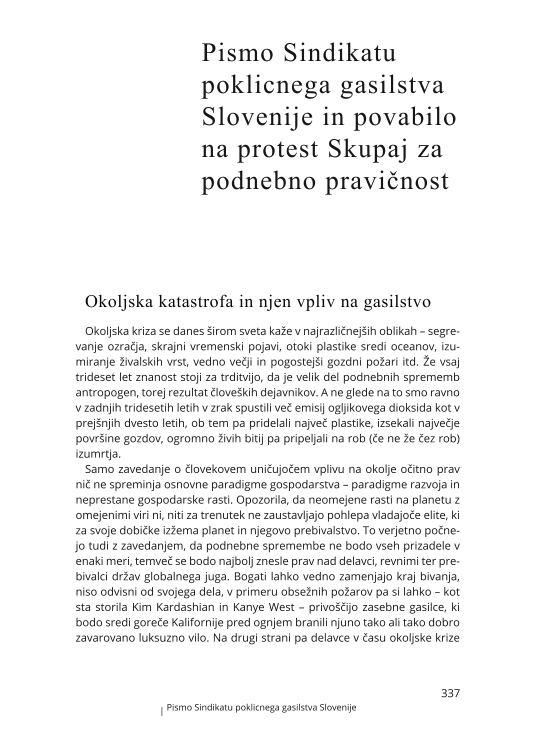 Pismo Sindikatu poklicnega gasilstva Slovenije in povabilo na protest Skupaj za podnebno pravičnost

Okoljska katastrofa in njen vpliv na gasilstvo

Okoljska kriza se danes širom sveta kaže v najrazličnejših oblikah – segrevanje ozračja, skrajni vremenski pojavi, otoki plastike sredi oceanov, izumiranje živalskih vrst, vedno večji in pogostejši gozdni požari itd. Že vsaj trideset let znanost stoji za trditvijo, da je velik del podnebnih sprememb antropogen, torej rezultat človeških dejavnikov. A ne glede na to smo ravno v zadnjih tridesetih letih v zrak spustili več emisij ogljikovega dioksida kot v prejšnjih dvesto letih, ob tem pa pridelali največ plastike, izsekali največje površine gozdov, ogromno živih bitij pa pripeljali na rob (če ne že čez rob) izumrtja.

Samo zavedanje o človekovem uničujočem vplivu na okolje očitno prav nič ne spreminja osnovne paradigme gospodarstva – paradigme razvoja in neprestane gospodarske rasti. Opozorila, da neomejene rasti na planetu z omejenimi viri ni, niti za trenutek ne zaustavljajo pohlepa vladajoče elite, ki za svoje dobičke izžema planet in njegovo prebivalstvo. To verjetno počnejo tudi z zavedanjem, da podnebne spremembe ne bodo vseh prizadele v enaki meri, temveč se bodo najbolj znesle prav nad delavci, revnimi ter prebivalci držav globalnega juga. Bogati lahko vedno zamenjajo kraj bivanja, niso odvisni od svojega dela, v primeru obsežnih požarov pa si lahko – kot sta storila Kim Kardashian in Kanye West – privoščijo zasebne gasilce, ki bodo sredi goreče Kalifornije pred ognjem branili njuno tako ali tako dobro zavarovano luksuzno vilo. Na drugi strani pa delavce v času okoljske krize

337

Pismo Sindikatu poklicnega gasilstva Slovenije